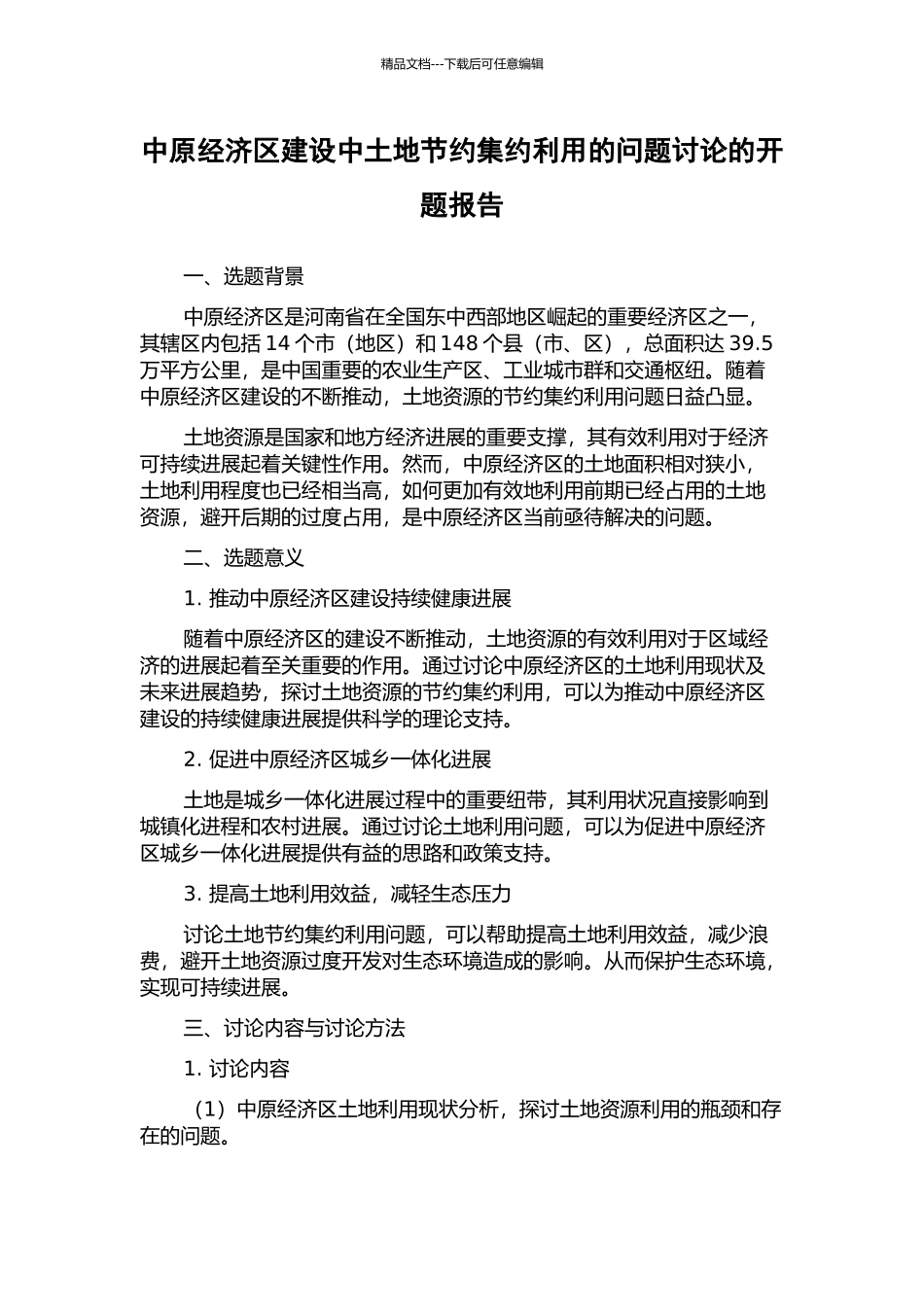 精品文档---下载后可任意编辑

中原经济区建设中土地节约集约利用的问题讨论的开题报告

一、选题背景

中原经济区是河南省在全国东中西部地区崛起的重要经济区之一，其辖区内包括 14 个市（地区）和 148 个县（市、区），总面积达 39.5 万平方公里，是中国重要的农业生产区、工业城市群和交通枢纽。随着中原经济区建设的不断推动，土地资源的节约集约利用问题日益凸显。

土地资源是国家和地方经济进展的重要支撑，其有效利用对于经济可持续进展起着关键性作用。然而，中原经济区的土地面积相对狭小，土地利用程度也已经相当高，如何更加有效地利用前期已经占用的土地资源，避开后期的过度占用，是中原经济区当前亟待解决的问题。

二、选题意义

1. 推动中原经济区建设持续健康进展

随着中原经济区的建设不断推动，土地资源的有效利用对于区域经济的进展起着至关重要的作用。通过讨论中原经济区的土地利用现状及未来进展趋势，探讨土地资源的节约集约利用，可以为推动中原经济区建设的持续健康进展提供科学的理论支持。

2. 促进中原经济区城乡一体化进展

土地是城乡一体化进展过程中的重要纽带，其利用状况直接影响到城镇化进程和农村进展。通过讨论土地利用问题，可以为促进中原经济区城乡一体化进展提供有益的思路和政策支持。

3. 提高土地利用效益，减轻生态压力

讨论土地节约集约利用问题，可以帮助提高土地利用效益，减少浪费，避开土地资源过度开发对生态环境造成的影响。从而保护生态环境，实现可持续进展。

三、讨论内容与讨论方法

1. 讨论内容

（1）中原经济区土地利用现状分析，探讨土地资源利用的瓶颈和存在的问题。